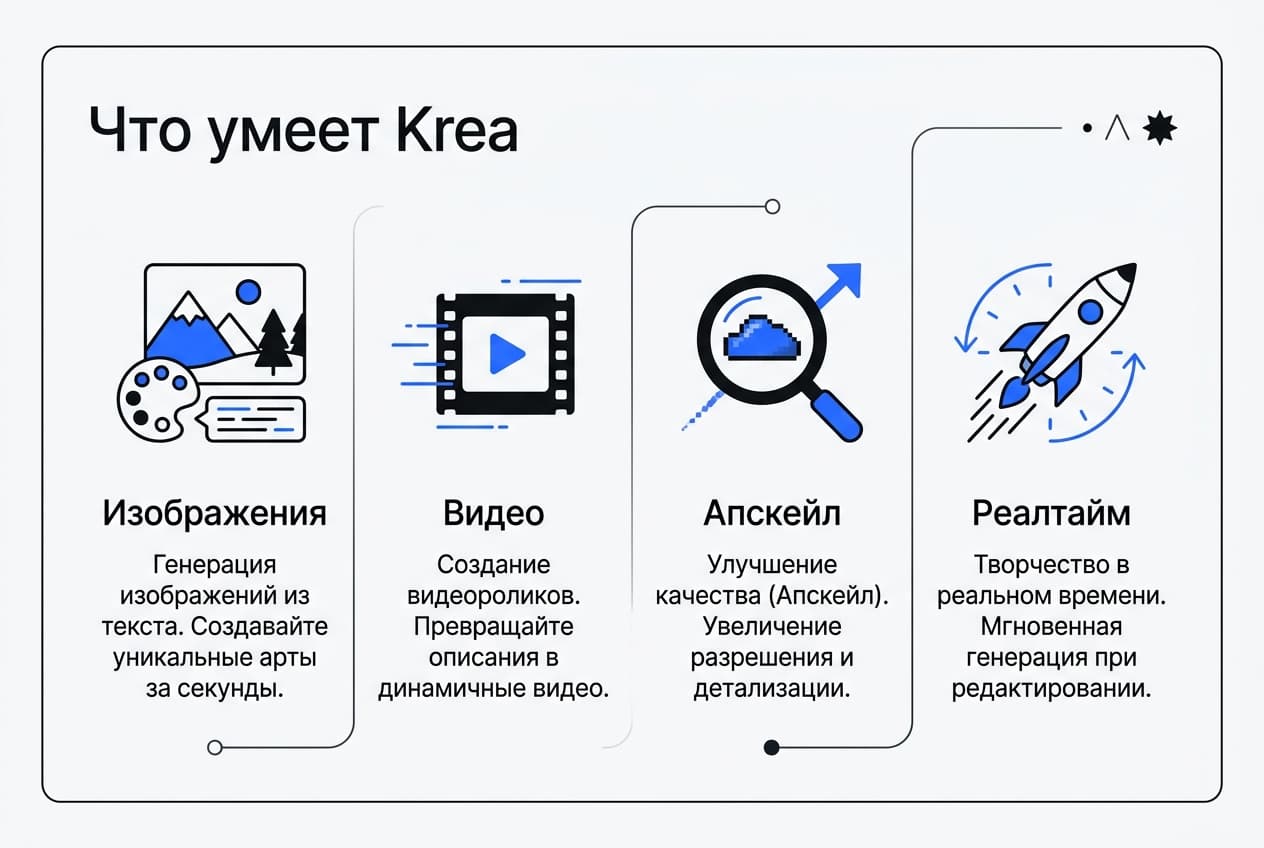 Что умеет Krea

Изображения

Генерация изображений из текста. Создавайте уникальные арты за секунды.

Видео

Создание видеороликов. Превращайте описания в динамичные видео.

Апскейл

Улучшение качества (Апскейл). Увеличение разрешения и детализации.

Реалтайм

Творчество в реальном времени. Мгновенная генерация при редактировании.